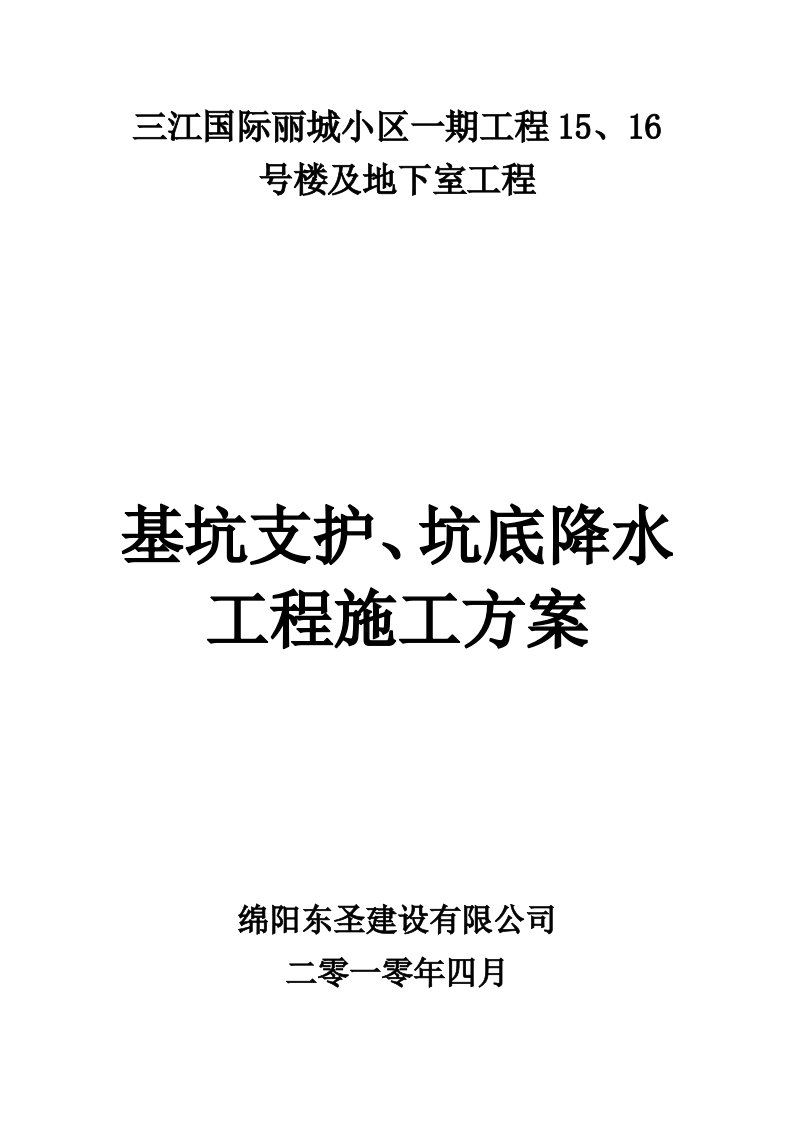 三江国际丽城小区一期工程 15、16 号楼及地下室工程

基坑支护、坑底降水工程施工方案

绵阳东圣建设有限公司

二零一零年四月